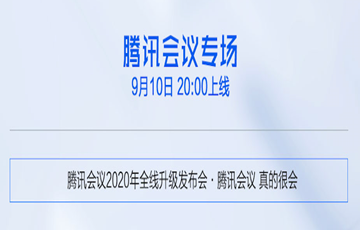 腾讯会议专场
9月10日 20:00上线

腾讯会议2020年全线升级发布会 · 腾讯会议 真的很会